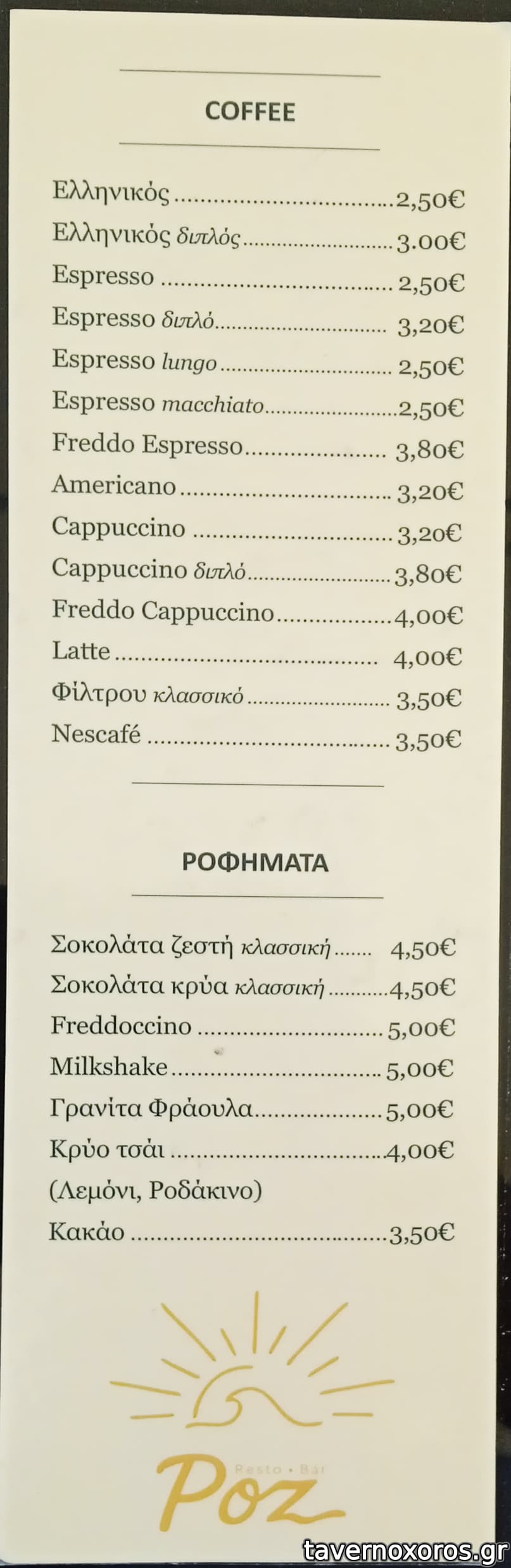 COFFEE

Ελληνικός 2,50€
Ελληνικός διπλός 3.00€
Espresso 2,50€
Espresso διπλό 3,20€
Espresso lungo 2,50€
Espresso macchiato 2,50€
Freddo Espresso 3,80€
Americano 3,20€
Cappuccino 3,20€
Cappuccino διπλό 3,80€
Freddo Cappuccino 4,00€
Latte 4,00€
Φίλτρου κλασσικό 3,50€
Nescafé 3,50€

ΡΟΦΗΜΑΤΑ

Σοκολάτα ζεστή κλασσική 4,50€
Σοκολάτα κρύα κλασσική 4,50€
Freddoccino 5,00€
Milkshake 5,00€
Γρανίτα Φράουλα 5,00€
Κρύο τσάι 4,00€
(Λεμόνι, Ροδάκινο)
Κακάο 3,50€

Resto • Bar
Poz

tavernoxoros.gr